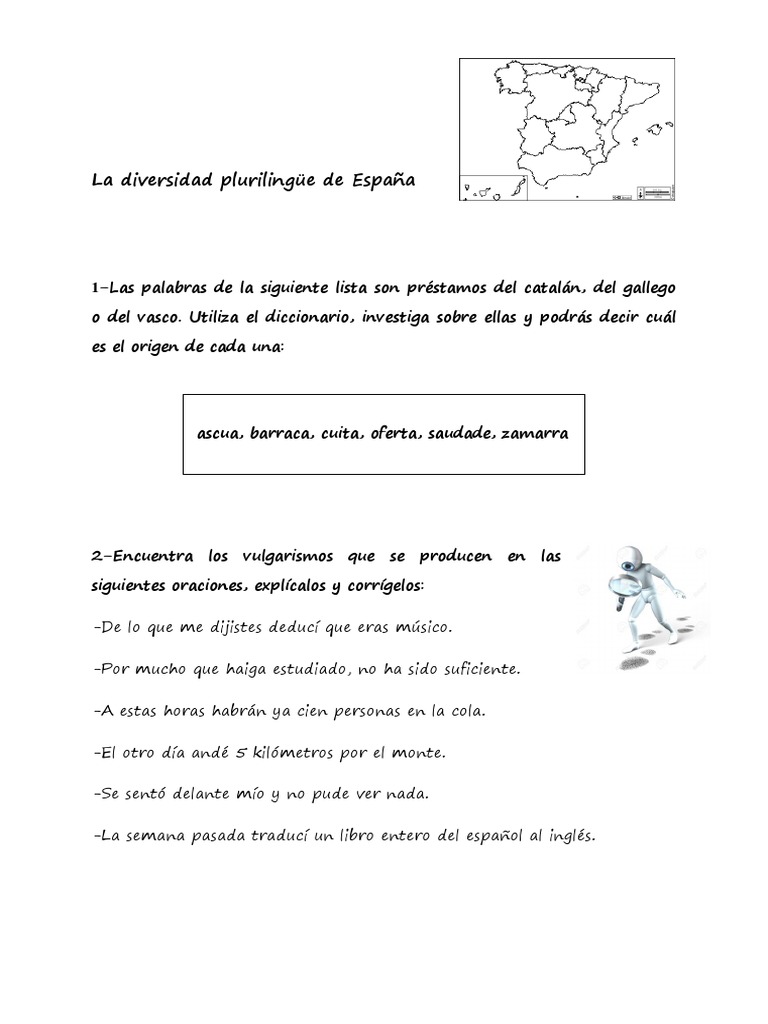 La diversidad plurilingüe de España

1-Las palabras de la siguiente lista son préstamos del catalán, del gallego o del vasco. Utiliza el diccionario, investiga sobre ellas y podrás decir cuál es el origen de cada una:

ascua, barraca, cuita, oferta, saudade, zamarra

2-Encuentra los vulgarismos que se producen en las siguientes oraciones, explícalos y corrígelos:

-De lo que me dijistes deducí que eras músico.

-Por mucho que haiga estudiado, no ha sido suficiente.

-A estas horas habrán ya cien personas en la cola.

-El otro día andé 5 kilómetros por el monte.

-Se sentó delante mío y no pude ver nada.

-La semana pasada traducí un libro entero del español al inglés.